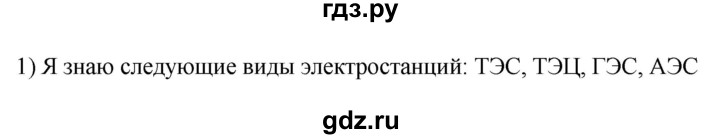 гдз.ру

1) Я знаю следующие виды электростанций: ТЭС, ТЭЦ, ГЭС, АЭС

gdz.ru